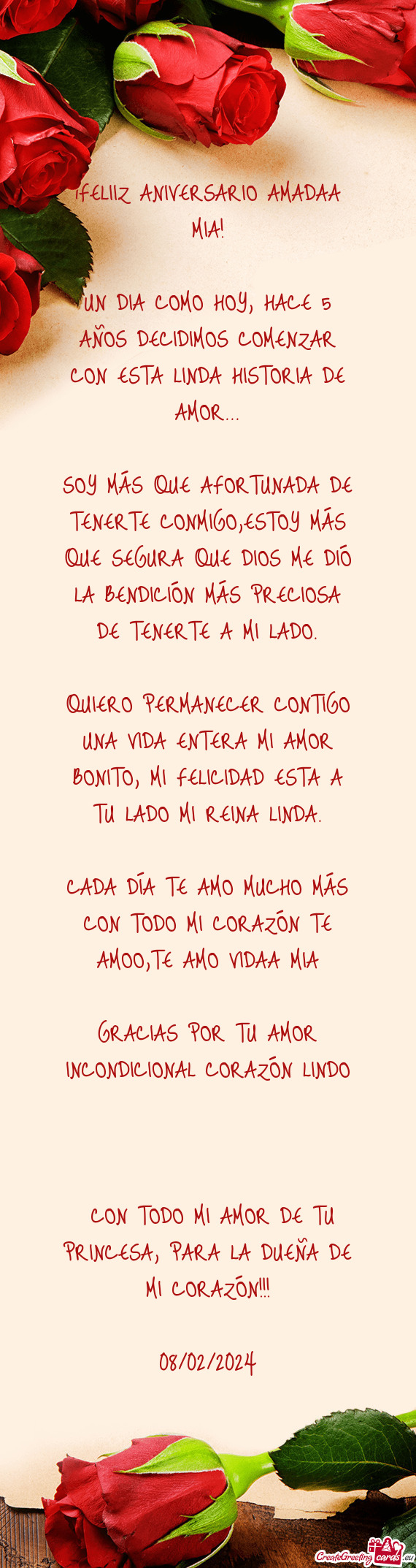 ¡FELIIZ ANIVERSARIO AMADAA MIA!

UN DIA COMO HOY, HACE 5 AÑOS DECIDIMOS COMENZAR CON ESTA LINDA HISTORIA DE AMOR...

SOY MÁS QUE AFORTUNADA DE TENERTE CONMIGO,ESTOY MÁS QUE SEGURA QUE DIOS ME DIÓ LA BENDICIÓN MÁS PRECIOSA DE TENERTE A MI LADO.

QUIERO PERMANECER CONTIGO UNA VIDA ENTERA MI AMOR BONITO, MI FELICIDAD ESTA A TU LADO MI REINA LINDA.

CADA DÍA TE AMO MUCHO MÁS CON TODO MI CORAZÓN TE AMOO,TE AMO VIDAA MIA

GRACIAS POR TU AMOR INCONDICIONAL CORAZÓN LINDO

CON TODO MI AMOR DE TU PRINCESA, PARA LA DUEÑA DE MI CORAZÓN!!!

08/02/2024

CreateGreetingcards.eu